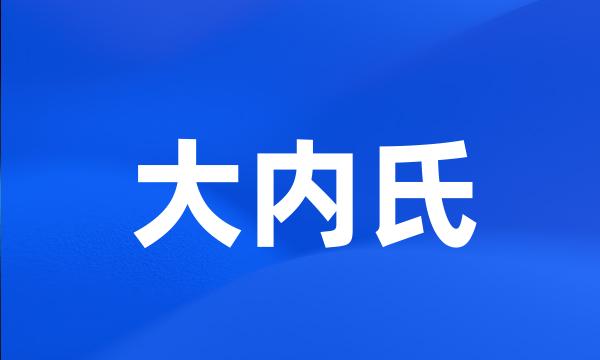 大内氏